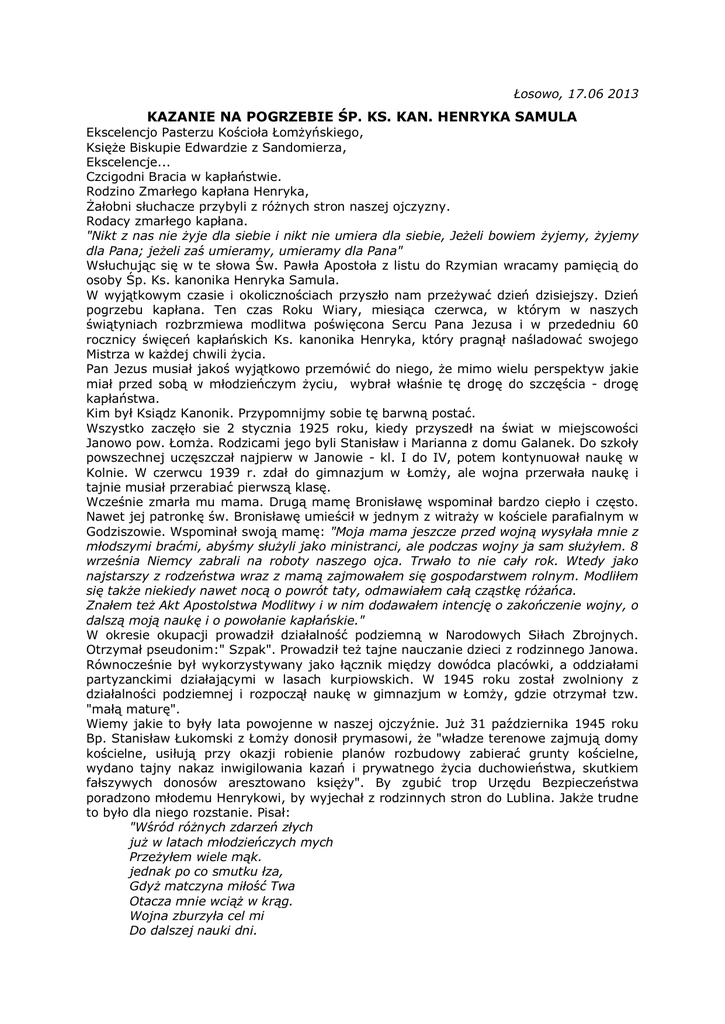 Łosowo, 17.06 2013

KAZANIE NA POGRZEBIE ŚP. KS. KAN. HENRYKA SAMULA

Ekscelencjo Pasterzu Kościoła Łomżyńskiego,
Księże Biskupie Edwardzie z Sandomierza,
Ekscelencje...
Czcigodni Bracia w kapłaństwie.
Rodzino Zmarłego kapłana Henryka,
Żałobni słuchacze przybyli z różnych stron naszej ojczyzny.
Rodacy zmarłego kapłana.

"Nikt z nas nie żyje dla siebie i nikt nie umiera dla siebie, Jeżeli bowiem żyjemy, żyjemy dla Pana; jeżeli zaś umieramy, umieramy dla Pana"

Wsłuchując się w te słowa Św. Pawła Apostoła z listu do Rzymian wracamy pamięcią do osoby Śp. Ks. kanonika Henryka Samula.

W wyjątkowym czasie i okolicznościach przyszło nam przeżywać dzień dzisiejszy. Dzień pogrzebu kapłana. Ten czas Roku Wiary, miesiąca czerwca, w którym w naszych świątyniach rozbrzmiewa modlitwa poświęcona Sercu Pana Jezusa i w przededniu 60 rocznicy święceń kapłańskich Ks. kanonika Henryka, który pragnął naśladować swojego Mistrza w każdej chwili życia.

Pan Jezus musiał jakoś wyjątkowo przemówić do niego, że mimo wielu perspektyw jakie miał przed sobą w młodzieńczym życiu, wybrał właśnie tę drogę do szczęścia - drogę kapłaństwa.

Kim był Ksiądz Kanonik. Przypomnijmy sobie tę barwną postać.

Wszystko zaczęło sie 2 stycznia 1925 roku, kiedy przyszedł na świat w miejscowości Janowo pow. Łomża. Rodzicami jego byli Stanisław i Marianna z domu Galanek. Do szkoły powszechnej uczęszczał najpierw w Janowie - kl. I do IV, potem kontynuował naukę w Kolnie. W czerwcu 1939 r. zdał do gimnazjum w Łomży, ale wojna przerwała naukę i tajnie musiał przerabiać pierwszą klasę.

Wcześnie zmarła mu mama. Drugą mamę Bronisławę wspominał bardzo ciepło i często. Nawet jej patronkę św. Bronisławę umieścił w jednym z witraży w kościele parafialnym w Godziszowie. Wspominał swoją mamę: "Moja mama jeszcze przed wojną wysyłała mnie z młodszymi braćmi, abyśmy służyli jako ministranci, ale podczas wojny ja sam służyłem. 8 września Niemcy zabrali na roboty naszego ojca. Trwało to nie cały rok. Wtedy jako najstarszy z rodzeństwa wraz z mamą zajmowałem się gospodarstwem rolnym. Modliłem się także niekiedy nawet nocą o powrót taty, odmawiałem całą cząstkę różańca.

Znałem też Akt Apostolstwa Modlitwy i w nim dodawałem intencję o zakończenie wojny, o dalszą moją naukę i o powołanie kapłańskie."

W okresie okupacji prowadził działalność podziemną w Narodowych Siłach Zbrojnych. Otrzymał pseudonim:" Szpak". Prowadził też tajne nauczanie dzieci z rodzinnego Janowa. Równocześnie był wykorzystywany jako łącznik między dowódca placówki, a oddziałami partyzanckimi działającymi w lasach kurpiowskich. W 1945 roku został zwolniony z działalności podziemnej i rozpoczął naukę w gimnazjum w Łomży, gdzie otrzymał tzw. "małą maturę".

Wiemy jakie to były lata powojenne w naszej ojczyźnie. Już 31 października 1945 roku Bp. Stanisław Łukomski z Łomży donosił prymasowi, że "władze terenowe zajmują domy kościelne, usiłują przy okazji robienie planów rozbudowy zabierać grunty kościelne, wydano tajny nakaz inwigilowania kazań i prywatnego życia duchowieństwa, skutkiem fałszywych donosów aresztowano księży". By zgubić trop Urzędu Bezpieczeństwa poradzono młodemu Henrykowi, by wyjechał z rodzinnych stron do Lublina. Jakże trudne to było dla niego rozstanie. Pisał:

"Wśród różnych zdarzeń złych
już w latach młodzieńczych mych
Przeżyłem wiele mąk.
jednak po co smutku łza,
Gdyż matczyna miłość Twa
Otacza mnie wciąż w krąg.
Wojna zburzyła cel mi
Do dalszej nauki dni.